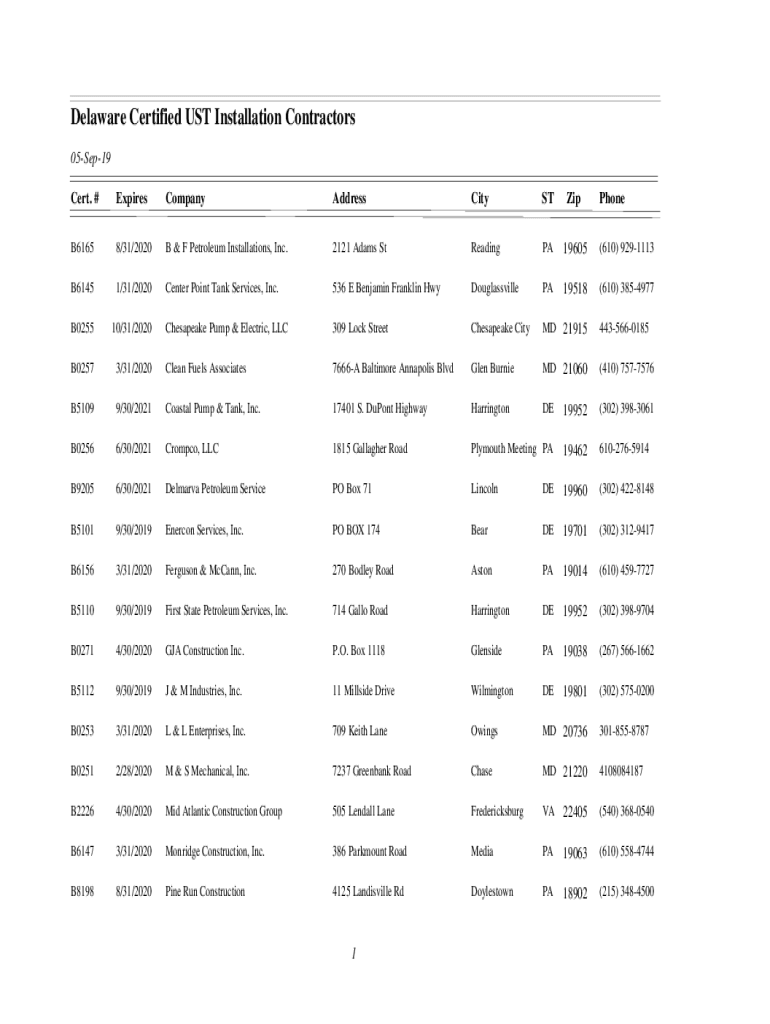 Delaware Certified UST Installation Contractors

05-Sep-19

| Cert. # | Expires | Company | Address | City | ST | Zip | Phone |
|---|---|---|---|---|---|---|---|
| B6165 | 8/31/2020 | B & F Petroleum Installations, Inc. | 2121 Adams St | Reading | PA | 19605 | (610) 929-1113 |
| B6145 | 1/31/2020 | Center Point Tank Services, Inc. | 536 E Benjamin Franklin Hwy | Douglassville | PA | 19518 | (610) 385-4977 |
| B0255 | 10/31/2020 | Chesapeake Pump & Electric, LLC | 309 Lock Street | Chesapeake City | MD | 21915 | 443-566-0185 |
| B0257 | 3/31/2020 | Clean Fuels Associates | 7666-A Baltimore Annapolis Blvd | Glen Burnie | MD | 21060 | (410) 757-7576 |
| B5109 | 9/30/2021 | Coastal Pump & Tank, Inc. | 17401 S. DuPont Highway | Harrington | DE | 19952 | (302) 398-3061 |
| B0256 | 6/30/2021 | Crompco, LLC | 1815 Gallagher Road | Plymouth Meeting | PA | 19462 | 610-276-5914 |
| B9205 | 6/30/2021 | Delmarva Petroleum Service | PO Box 71 | Lincoln | DE | 19960 | (302) 422-8148 |
| B5101 | 9/30/2019 | Enercon Services, Inc. | PO BOX 174 | Bear | DE | 19701 | (302) 312-9417 |
| B6156 | 3/31/2020 | Ferguson & McCann, Inc. | 270 Bodley Road | Aston | PA | 19014 | (610) 459-7727 |
| B5110 | 9/30/2019 | First State Petroleum Services, Inc. | 714 Gallo Road | Harrington | DE | 19952 | (302) 398-9704 |
| B0271 | 4/30/2020 | GJA Construction Inc. | P.O. Box 1118 | Glenside | PA | 19038 | (267) 566-1662 |
| B5112 | 9/30/2019 | J & M Industries, Inc. | 11 Millside Drive | Wilmington | DE | 19801 | (302) 575-0200 |
| B0253 | 3/31/2020 | L & L Enterprises, Inc. | 709 Keith Lane | Owings | MD | 20736 | 301-855-8787 |
| B0251 | 2/28/2020 | M & S Mechanical, Inc. | 7237 Greenbank Road | Chase | MD | 21220 | 4108084187 |
| B2226 | 4/30/2020 | Mid Atlantic Construction Group | 505 Lendall Lane | Fredericksburg | VA | 22405 | (540) 368-0540 |
| B6147 | 3/31/2020 | Monridge Construction, Inc. | 386 Parkmount Road | Media | PA | 19063 | (610) 558-4744 |
| B8198 | 8/31/2020 | Pine Run Construction | 4125 Landisville Rd | Doylestown | PA | 18902 | (215) 348-4500 |

1